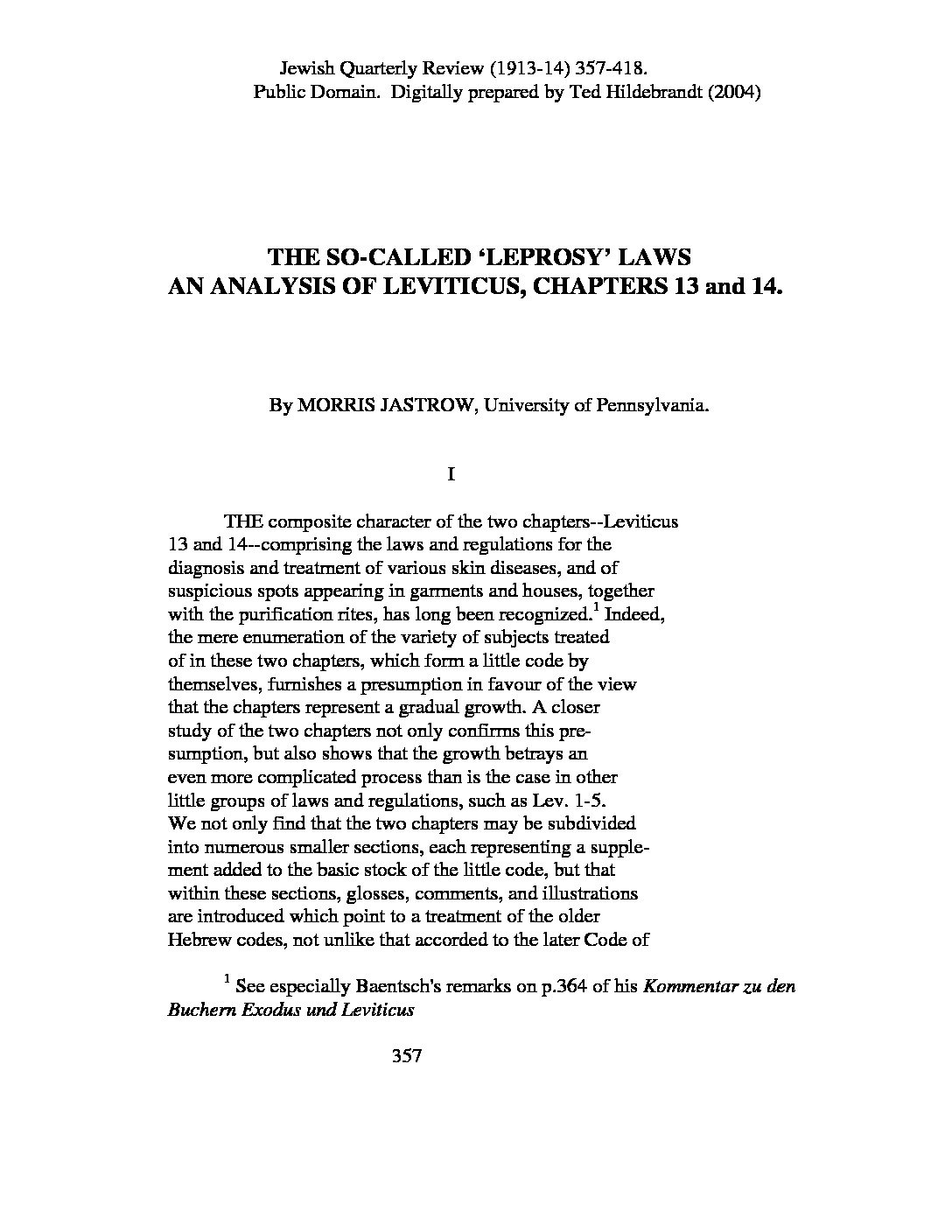 Jewish Quarterly Review (1913-14) 357-418.
Public Domain. Digitally prepared by Ted Hildebrandt (2004)

THE SO-CALLED 'LEPROSY' LAWS
AN ANALYSIS OF LEVITICUS, CHAPTERS 13 and 14.

By MORRIS JASTROW, University of Pennsylvania.

I

THE composite character of the two chapters--Leviticus 13 and 14--comprising the laws and regulations for the diagnosis and treatment of various skin diseases, and of suspicious spots appearing in garments and houses, together with the purification rites, has long been recognized.$^1$ Indeed, the mere enumeration of the variety of subjects treated of in these two chapters, which form a little code by themselves, furnishes a presumption in favour of the view that the chapters represent a gradual growth. A closer study of the two chapters not only confirms this presumption, but also shows that the growth betrays an even more complicated process than is the case in other little groups of laws and regulations, such as Lev. 1-5. We not only find that the two chapters may be subdivided into numerous smaller sections, each representing a supplement added to the basic stock of the little code, but that within these sections, glosses, comments, and illustrations are introduced which point to a treatment of the older Hebrew codes, not unlike that accorded to the later Code of

$^1$ See especially Baentsch's remarks on p.364 of his Kommentar zu den Buchern Exodus und Leviticus

357